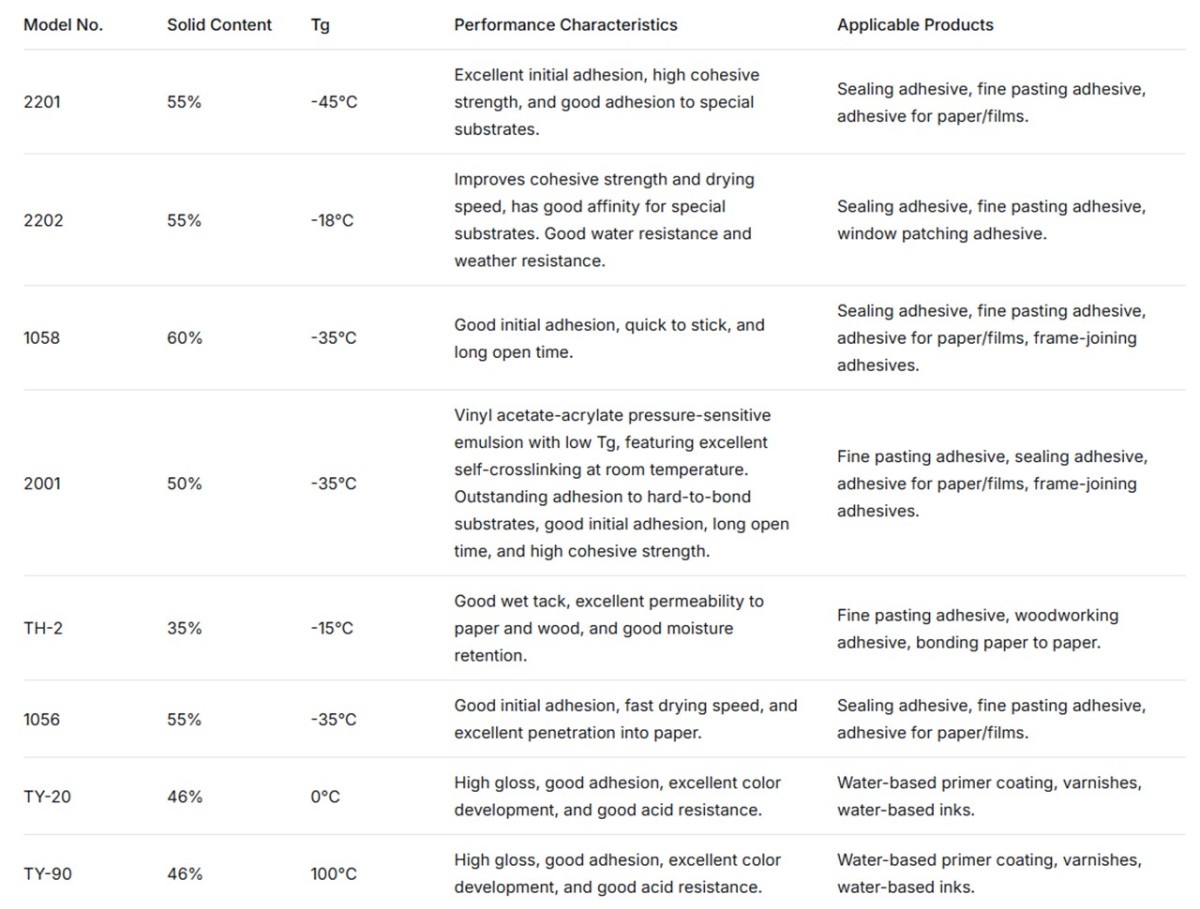 | Model No. | Solid Content | Tg | Performance Characteristics | Applicable Products |
|---|---|---|---|---|
| 2201 | 55% | -45°C | Excellent initial adhesion, high cohesive strength, and good adhesion to special substrates. | Sealing adhesive, fine pasting adhesive, adhesive for paper/films. |
| 2202 | 55% | -18°C | Improves cohesive strength and drying speed, has good affinity for special substrates. Good water resistance and weather resistance. | Sealing adhesive, fine pasting adhesive, window patching adhesive. |
| 1058 | 60% | -35°C | Good initial adhesion, quick to stick, and long open time. | Sealing adhesive, fine pasting adhesive, adhesive for paper/films, frame-joining adhesives. |
| 2001 | 50% | -35°C | Vinyl acetate-acrylate pressure-sensitive emulsion with low Tg, featuring excellent self-crosslinking at room temperature. Outstanding adhesion to hard-to-bond substrates, good initial adhesion, long open time, and high cohesive strength. | Fine pasting adhesive, sealing adhesive, adhesive for paper/films, frame-joining adhesives. |
| TH-2 | 35% | -15°C | Good wet tack, excellent permeability to paper and wood, and good moisture retention. | Fine pasting adhesive, woodworking adhesive, bonding paper to paper. |
| 1056 | 55% | -35°C | Good initial adhesion, fast drying speed, and excellent penetration into paper. | Sealing adhesive, fine pasting adhesive, adhesive for paper/films. |
| TY-20 | 46% | 0°C | High gloss, good adhesion, excellent color development, and good acid resistance. | Water-based primer coating, varnishes, water-based inks. |
| TY-90 | 46% | 100°C | High gloss, good adhesion, excellent color development, and good acid resistance. | Water-based primer coating, varnishes, water-based inks. |